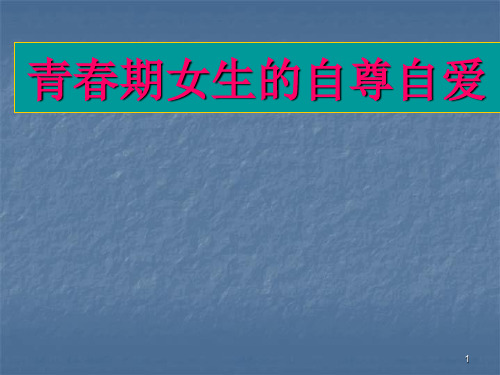 青春期女生的自尊自爱

1